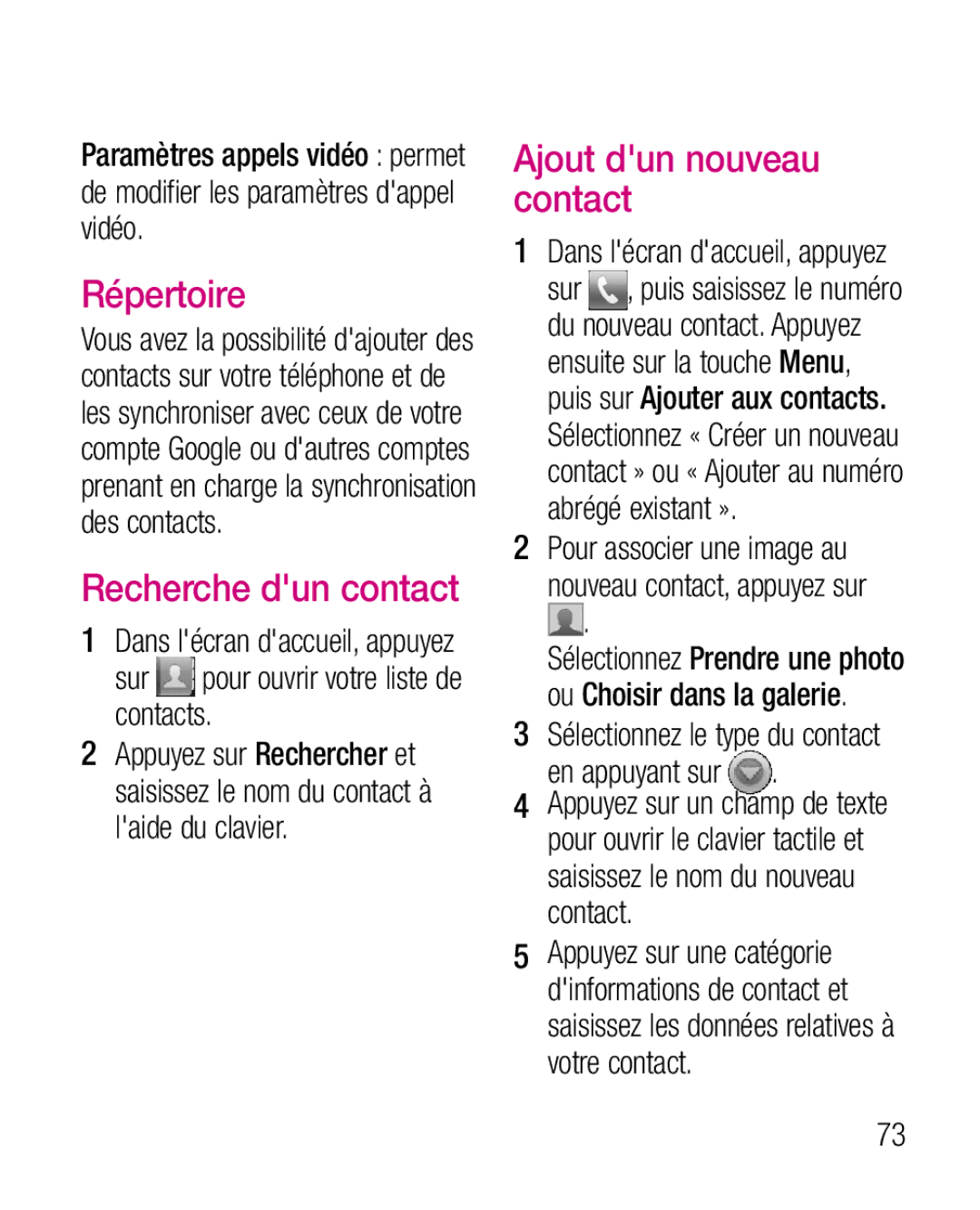 Paramètres appels vidéo : permet de modifier les paramètres d'appel vidéo.

Répertoire

Vous avez la possibilité d'ajouter des contacts sur votre téléphone et de les synchroniser avec ceux de votre compte Google ou d'autres comptes prenant en charge la synchronisation des contacts.

Recherche d'un contact

1 Dans l'écran d'accueil, appuyez sur pour ouvrir votre liste de contacts.

2 Appuyez sur Rechercher et saisissez le nom du contact à l'aide du clavier.

Ajout d'un nouveau contact

1 Dans l'écran d'accueil, appuyez sur , puis saisissez le numéro du nouveau contact. Appuyez ensuite sur la touche Menu, puis sur Ajouter aux contacts. Sélectionnez « Créer un nouveau contact » ou « Ajouter au numéro abrégé existant ».

2 Pour associer une image au nouveau contact, appuyez sur .
Sélectionnez Prendre une photo ou Choisir dans la galerie.

3 Sélectionnez le type du contact en appuyant sur .

4 Appuyez sur un champ de texte pour ouvrir le clavier tactile et saisissez le nom du nouveau contact.

5 Appuyez sur une catégorie d'informations de contact et saisissez les données relatives à votre contact.

73